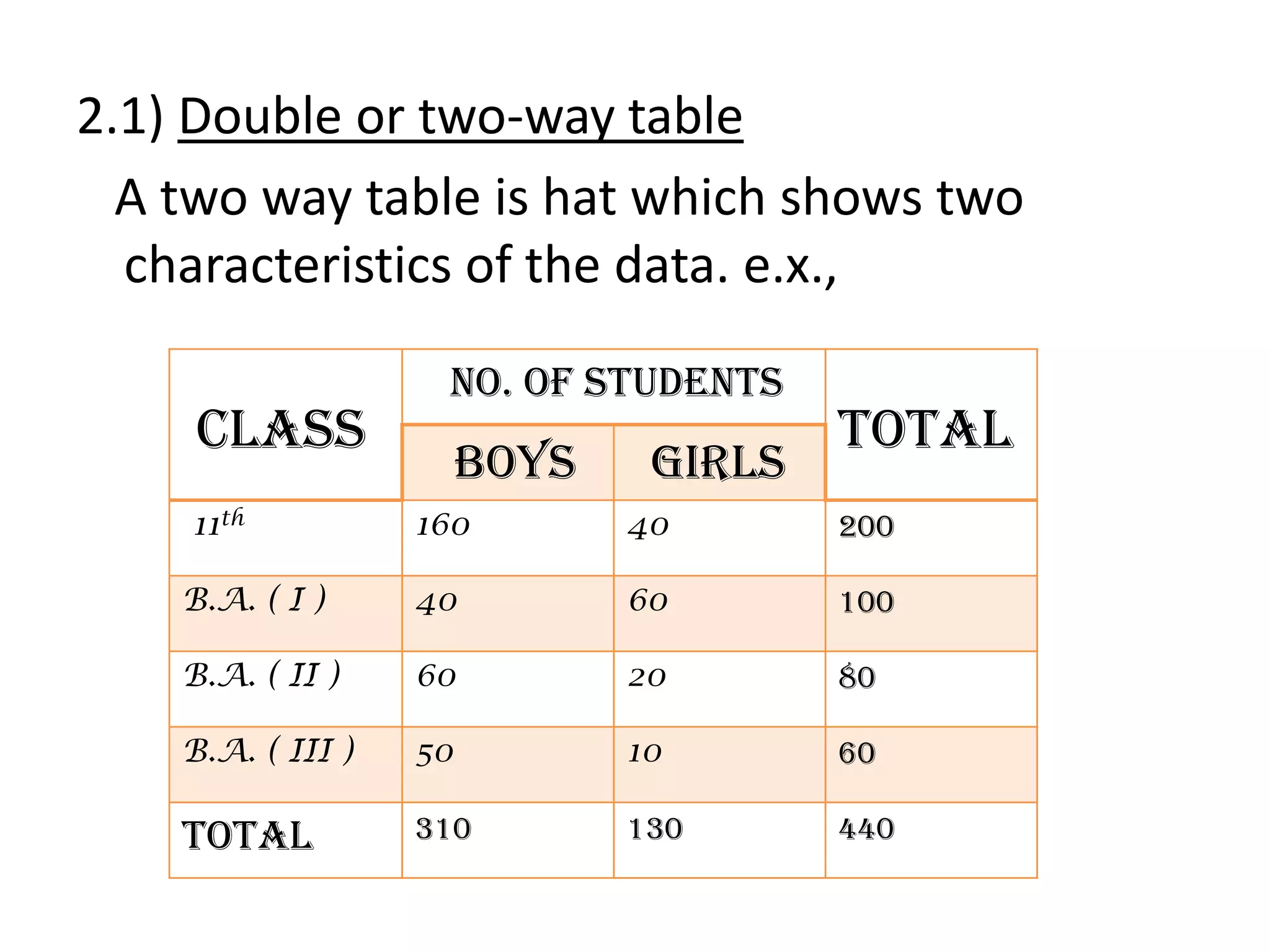 2.1) Double or two-way table

A two way table is hat which shows two characteristics of the data. e.x.,

| CLASS | NO. OF STUDENTS |  | TOTAL |
|---|---|---|---|
|  | BOYS | GIRLS |  |
| $11^{th}$ | 160 | 40 | 200 |
| B.A. ( I ) | 40 | 60 | 100 |
| B.A. ( II ) | 60 | 20 | 80 |
| B.A. ( III ) | 50 | 10 | 60 |
| TOTAL | 310 | 130 | 440 |